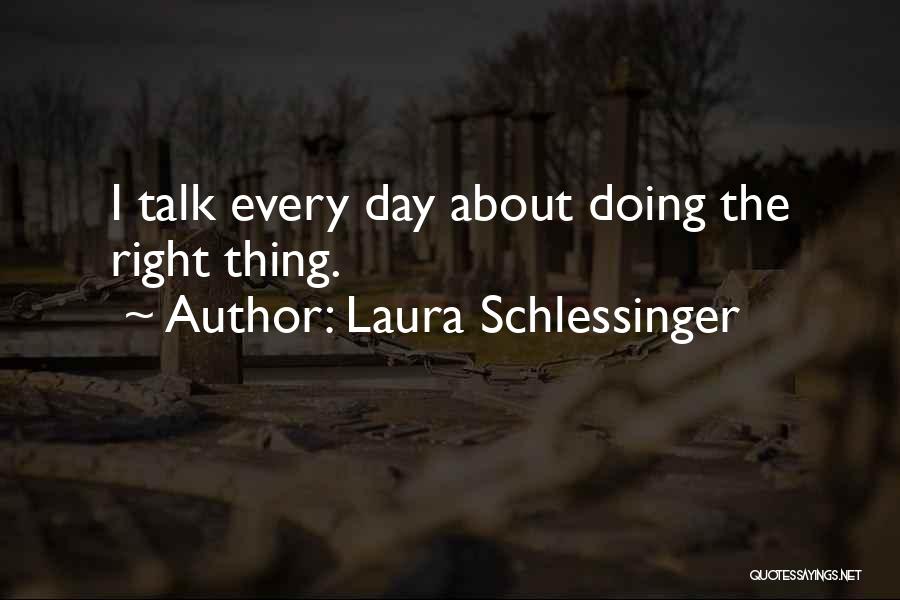 I talk every day about doing the right thing.
~ Author: Laura Schlessinger

QUOTESSAYINGS.NET